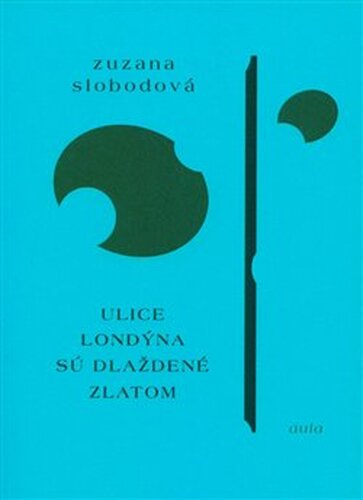 zuzana
slobodová

ULICE
LONDÝNA
SÚ DLAŽDENÉ
ZLATOM

aula